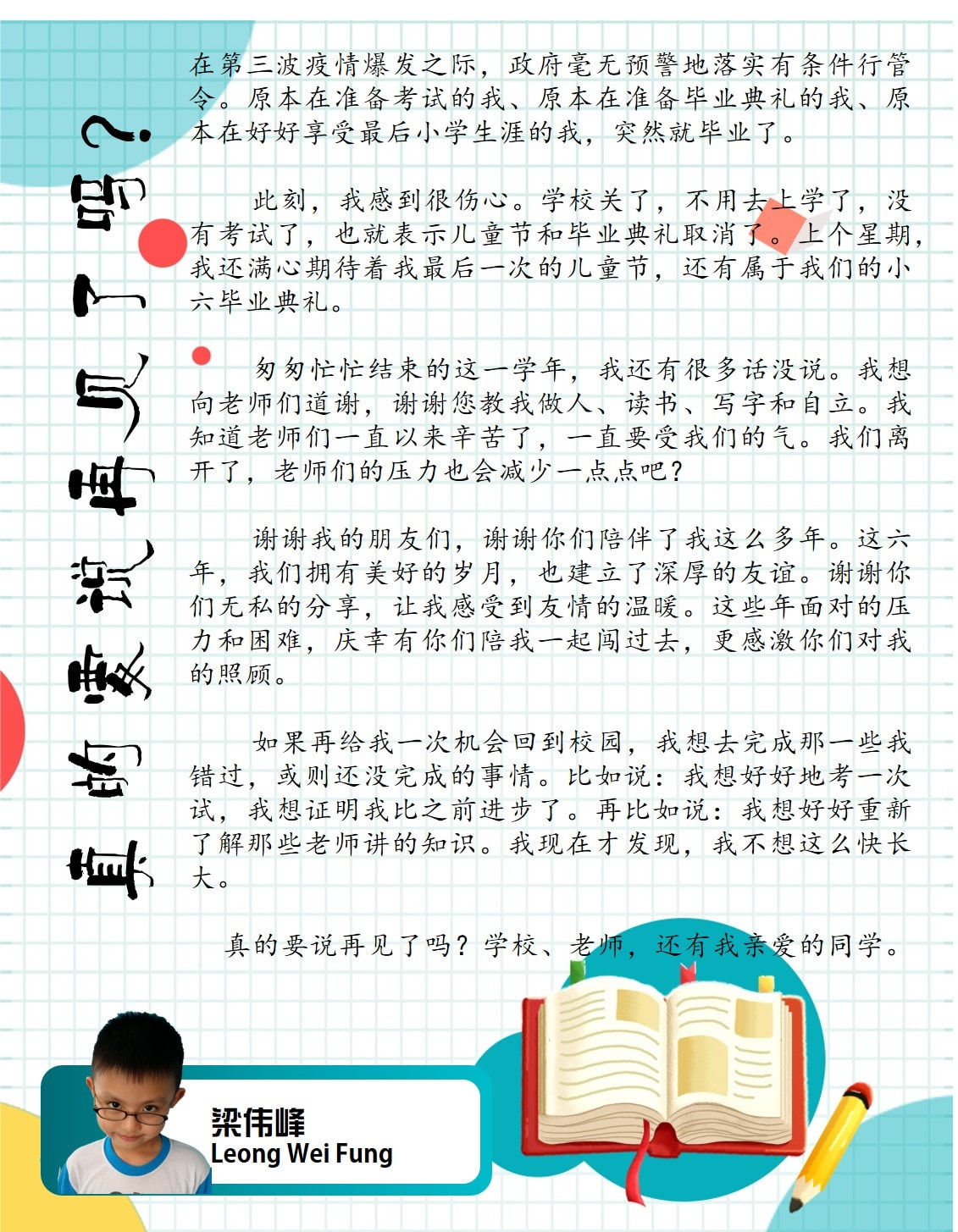 真的要说再见了吗？

在第三波疫情爆发之际，政府毫无预警地落实有条件行管令。原本在准备考试的我、原本在准备毕业典礼的我、原本在好好享受最后小学生涯的我，突然就毕业了。

此刻，我感到很伤心。学校关了，不用去上学了，没有考试了，也就表示儿童节和毕业典礼取消了。上个星期，我还满心期待着我最后一次的儿童节，还有属于我们的小六毕业典礼。

匆匆忙忙结束的这一学年，我还有很多话没说。我想向老师们道谢，谢谢您教我做人、读书、写字和自立。我知道老师们一直以来辛苦了，一直要受我们的气。我们离开了，老师们的压力也会减少一点点吧？

谢谢我的朋友们，谢谢你们陪伴了我这么多年。这六年，我们拥有美好的岁月，也建立了深厚的友谊。谢谢你们无私的分享，让我感受到友情的温暖。这些年面对的压力和困难，庆幸有你们陪我一起闯过去，更感激你们对我的照顾。

如果再给我一次机会回到校园，我想去完成那一些我错过，或则还没完成的事情。比如说：我想好好地考一次试，我想证明我比之前进步了。再比如说：我想好好重新了解那些老师讲的知识。我现在才发现，我不想这么快长大。

真的要说再见了吗？学校、老师，还有我亲爱的同学。

梁伟峰
Leong Wei Fung